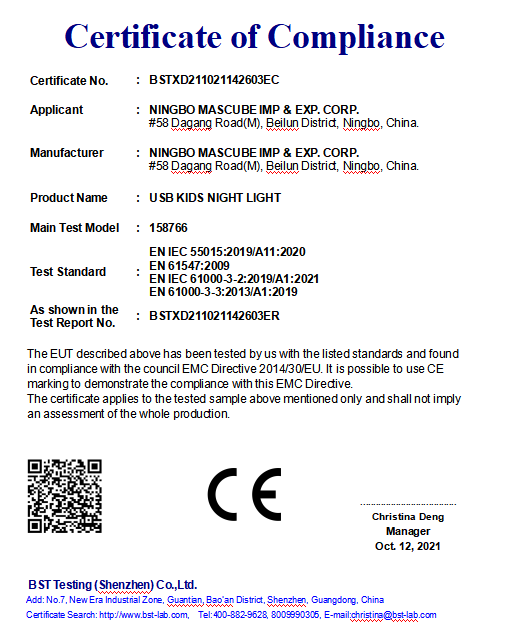 Certificate of Compliance

Certificate No. : BSTXD211021142603EC

Applicant : NINGBO MASCUBE IMP & EXP. CORP.
#58 Dagang Road(M), Beilun District, Ningbo, China.

Manufacturer : NINGBO MASCUBE IMP & EXP. CORP.
#58 Dagang Road(M), Beilun District, Ningbo, China.

Product Name : USB KIDS NIGHT LIGHT

Main Test Model : 158766

Test Standard : EN IEC 55015:2019/A11:2020
EN 61547:2009
EN IEC 61000-3-2:2019/A1:2021
EN 61000-3-3:2013/A1:2019

As shown in the Test Report No. : BSTXD211021142603ER

The EUT described above has been tested by us with the listed standards and found in compliance with the council EMC Directive 2014/30/EU. It is possible to use CE marking to demonstrate the compliance with this EMC Directive.
The certificate applies to the tested sample above mentioned only and shall not imply an assessment of the whole production.

CE

Christina Deng
Manager
Oct. 12, 2021

BST Testing (Shenzhen) Co.,Ltd.
Add: No.7, New Era Industrial Zone, Guantian, Bao'an District, Shenzhen, Guangdong, China
Certificate Search: http://www.bst-lab.com, Tel:400-882-9628, 8009990305, E-mail:christina@bst-lab.com